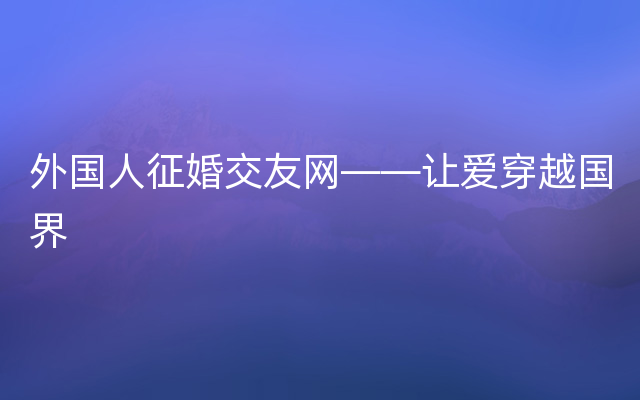 外国人征婚交友网——让爱穿越国界